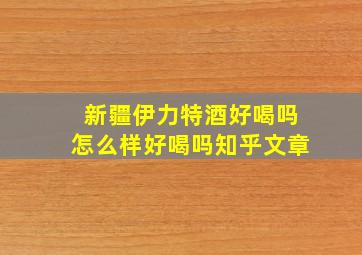 新疆伊力特酒好喝吗
怎么样好喝吗知乎文章